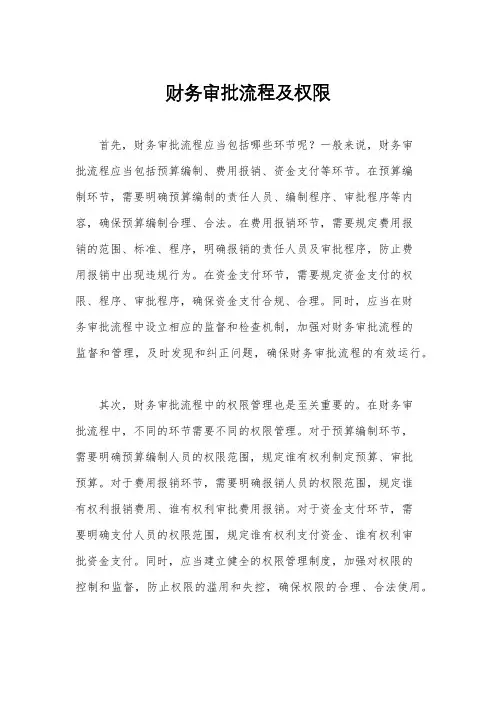 财务审批流程及权限

首先，财务审批流程应当包括哪些环节呢？一般来说，财务审批流程应当包括预算编制、费用报销、资金支付等环节。在预算编制环节，需要明确预算编制的责任人员、编制程序、审批程序等内容，确保预算编制合理、合法。在费用报销环节，需要规定费用报销的范围、标准、程序，明确报销的责任人员及审批程序，防止费用报销中出现违规行为。在资金支付环节，需要规定资金支付的权限、程序、审批程序，确保资金支付合规、合理。同时，应当在财务审批流程中设立相应的监督和检查机制，加强对财务审批流程的监督和管理，及时发现和纠正问题，确保财务审批流程的有效运行。

其次，财务审批流程中的权限管理也是至关重要的。在财务审批流程中，不同的环节需要不同的权限管理。对于预算编制环节，需要明确预算编制人员的权限范围，规定谁有权利制定预算、审批预算。对于费用报销环节，需要明确报销人员的权限范围，规定谁有权利报销费用、谁有权利审批费用报销。对于资金支付环节，需要明确支付人员的权限范围，规定谁有权利支付资金、谁有权利审批资金支付。同时，应当建立健全的权限管理制度，加强对权限的控制和监督，防止权限的滥用和失控，确保权限的合理、合法使用。